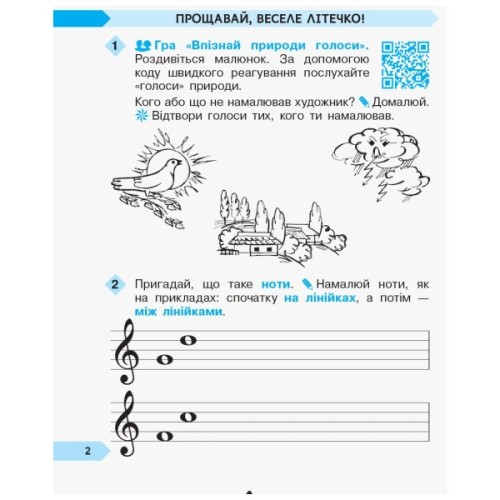 ПРОЩАВАЙ, ВЕСЕЛЕ ЛІТЕЧКО!

1 Гра «Впізнай природи голоси». Роздивіться малюнок. За допомогою коду швидкого реагування послухайте «голоси» природи.

Кого або що не намалював художник? Домалюй. Відтвори голоси тих, кого ти намалював.

2 Пригадай, що таке ноти. Намалюй ноти, як на прикладах: спочатку на лінійках, а потім — між лінійками.

2